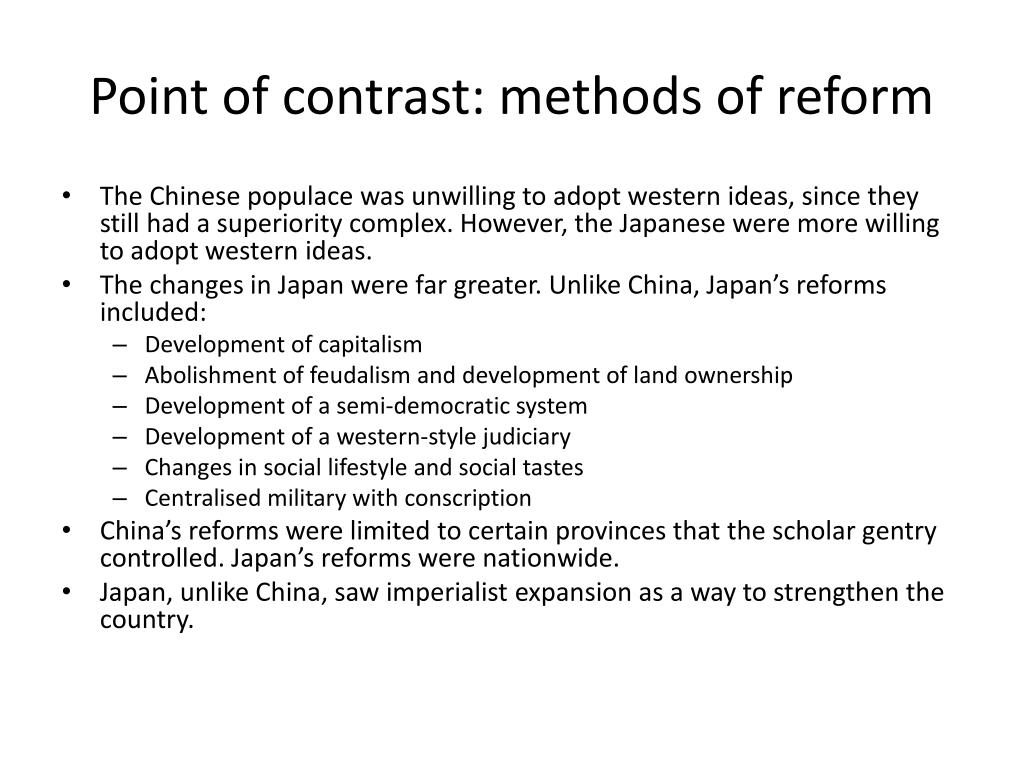 Point of contrast: methods of reform

• The Chinese populace was unwilling to adopt western ideas, since they still had a superiority complex. However, the Japanese were more willing to adopt western ideas.
• The changes in Japan were far greater. Unlike China, Japan's reforms included:
– Development of capitalism
– Abolishment of feudalism and development of land ownership
– Development of a semi-democratic system
– Development of a western-style judiciary
– Changes in social lifestyle and social tastes
– Centralised military with conscription
• China's reforms were limited to certain provinces that the scholar gentry controlled. Japan's reforms were nationwide.
• Japan, unlike China, saw imperialist expansion as a way to strengthen the country.